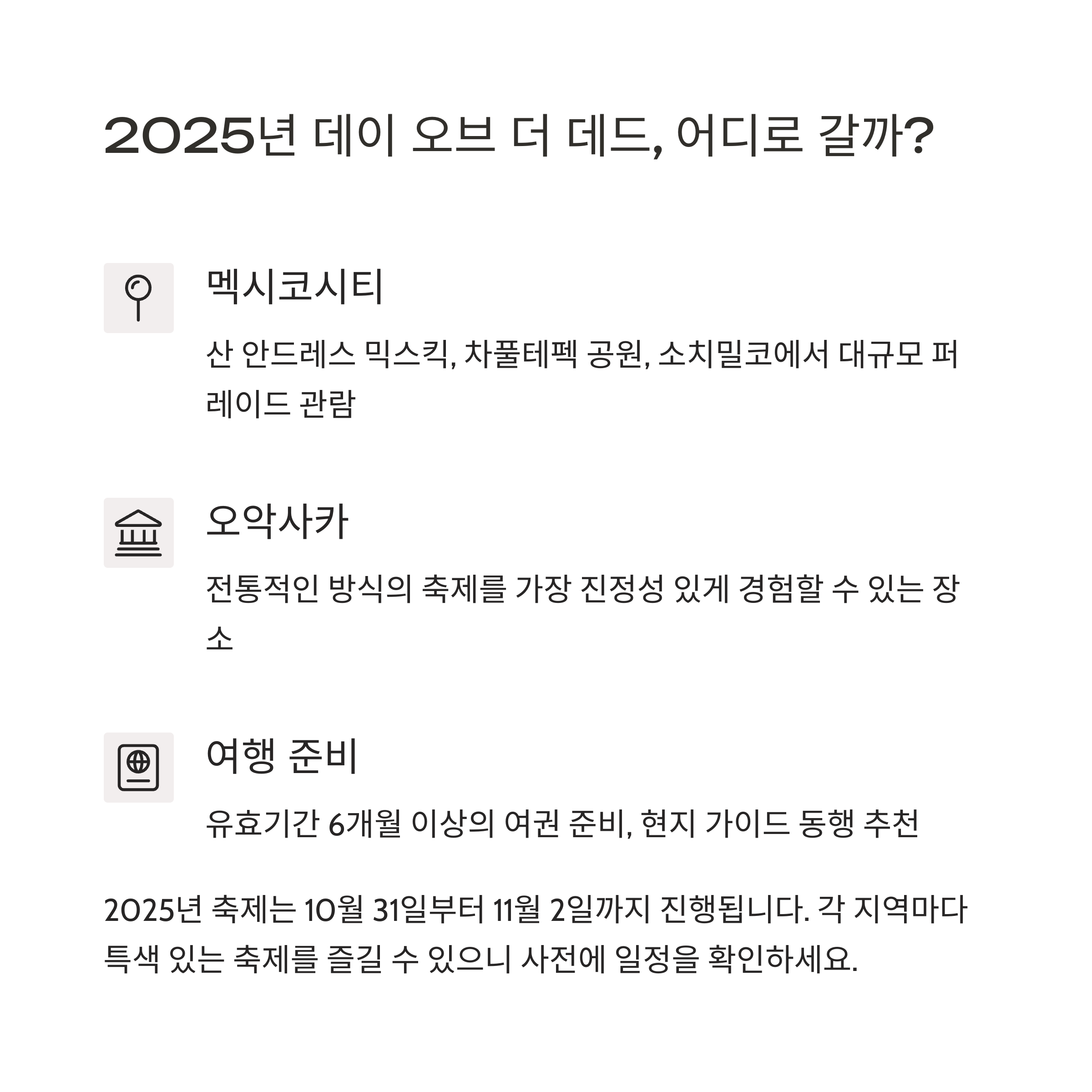 2025년 데이 오브 더 데드, 어디로 갈까?

멕시코시티

산 안드레스 믹스킥, 차풀테펙 공원, 소치밀코에서 대규모 퍼레이드 관람

오악사카

전통적인 방식의 축제를 가장 진정성 있게 경험할 수 있는 장소

여행 준비

유효기간 6개월 이상의 여권 준비, 현지 가이드 동행 추천

2025년 축제는 10월 31일부터 11월 2일까지 진행됩니다. 각 지역마다 특색 있는 축제를 즐길 수 있으니 사전에 일정을 확인하세요.